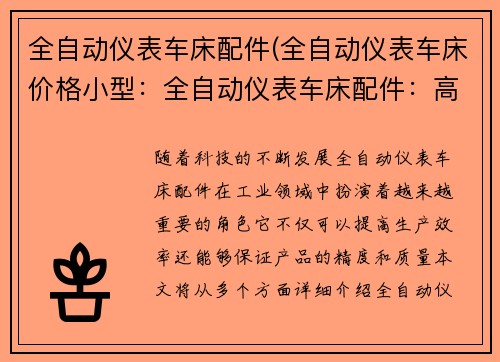 全自动仪表车床配件(全自动仪表车床价格小型：全自动仪表车床配件：高

随着科技的不断发展全自动仪表车床配件在工业领域中扮演着越来越重要的角色它不仅可以提高生产效率还能够保证产品的精度和质量本文将从多个方面详细介绍全自动仪